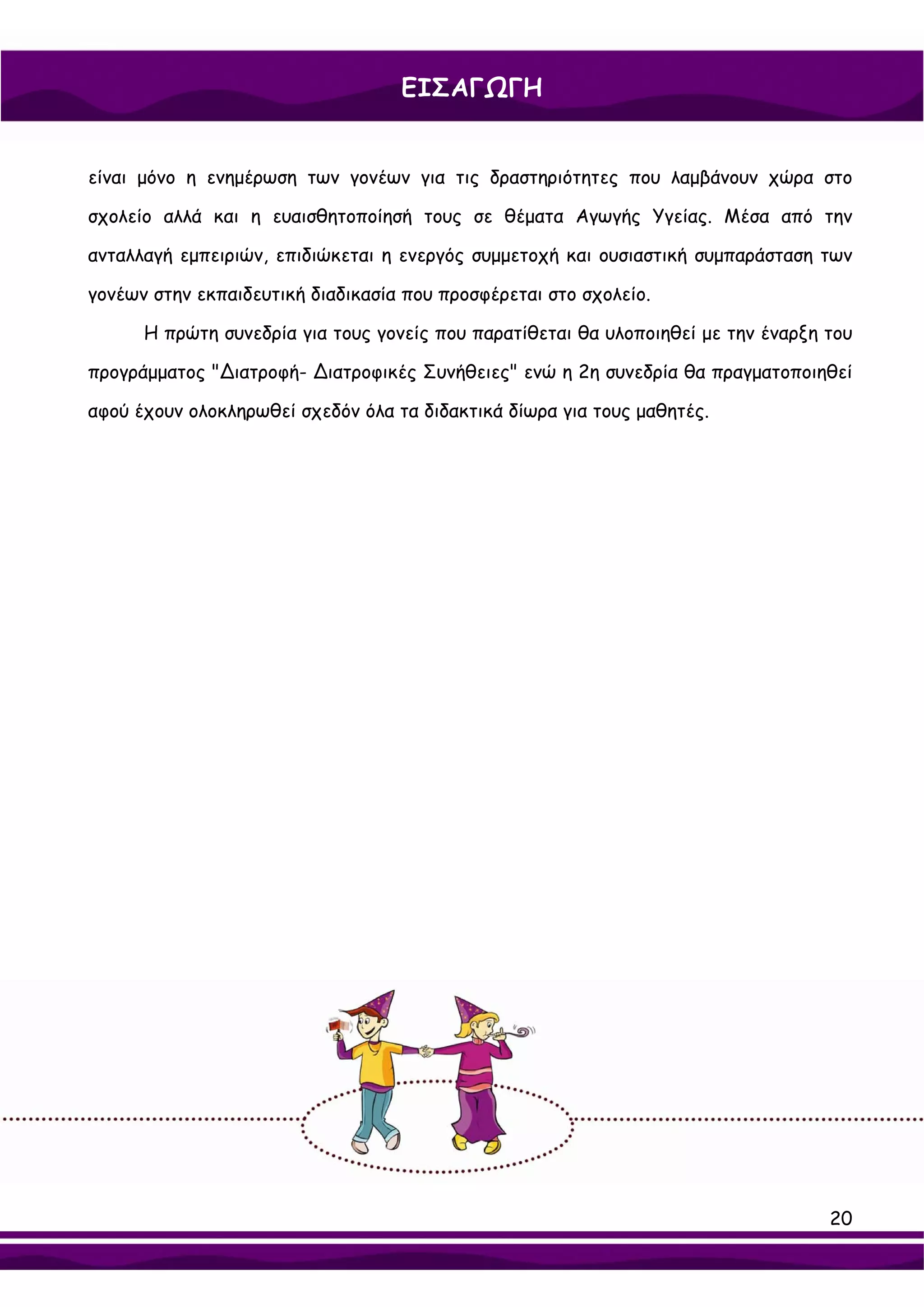 ΕΙΣΑΓΩΓΗ

είναι μόνο η ενημέρωση των γονέων για τις δραστηριότητες που λαμβάνουν χώρα στο σχολείο αλλά και η ευαισθητοποίησή τους σε θέματα Αγωγής Υγείας. Μέσα από την ανταλλαγή εμπειριών, επιδιώκεται η ενεργός συμμετοχή και ουσιαστική συμπαράσταση των γονέων στην εκπαιδευτική διαδικασία που προσφέρεται στο σχολείο.

Η πρώτη συνεδρία για τους γονείς που παρατίθεται θα υλοποιηθεί με την έναρξη του προγράμματος "Διατροφή- Διατροφικές Συνήθειες" ενώ η 2η συνεδρία θα πραγματοποιηθεί αφού έχουν ολοκληρωθεί σχεδόν όλα τα διδακτικά δίωρα για τους μαθητές.

20